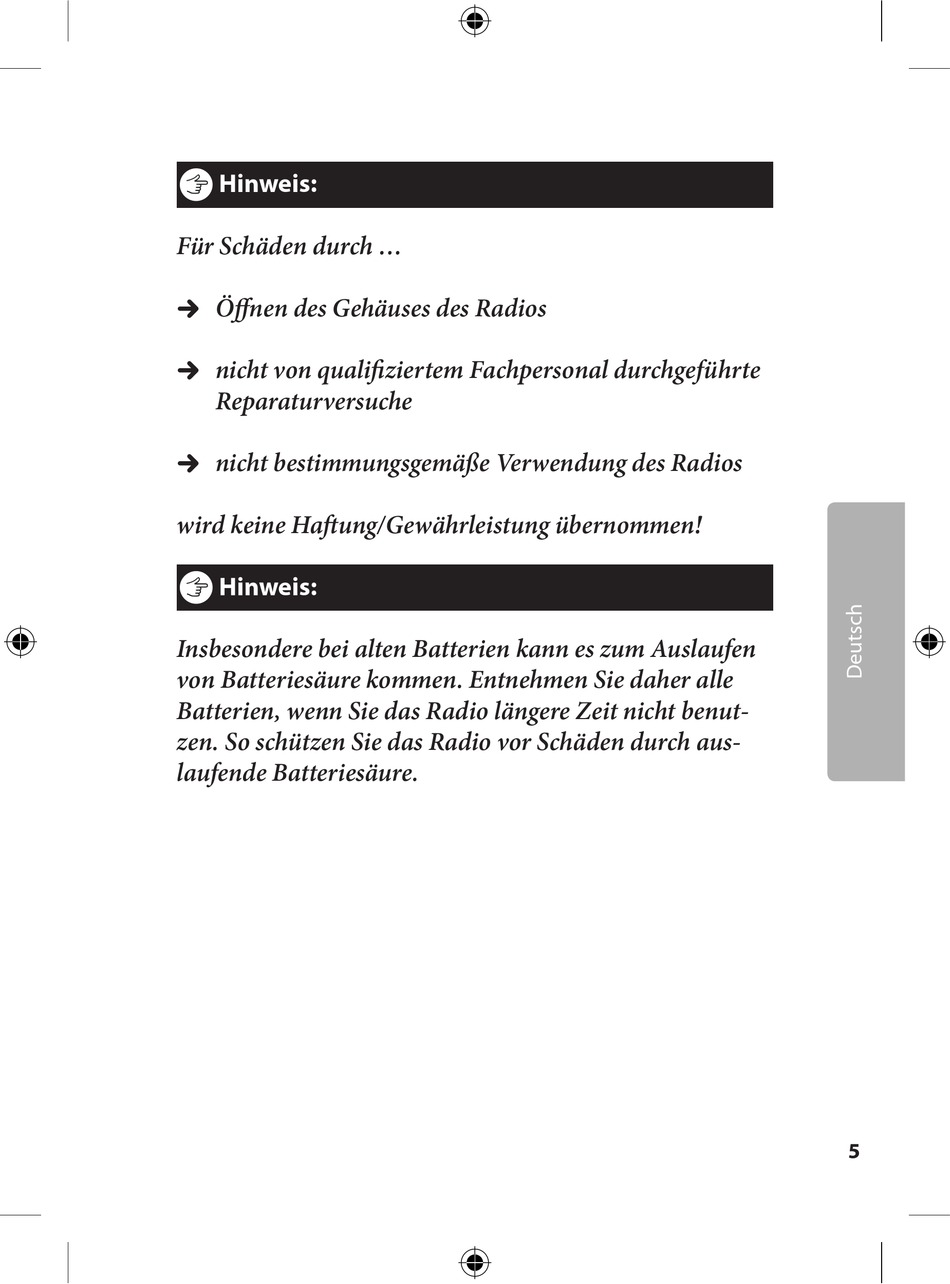 Hinweis:

Für Schäden durch …

➔ Öffnen des Gehäuses des Radios

➔ nicht von qualifiziertem Fachpersonal durchgeführte Reparaturversuche

➔ nicht bestimmungsgemäße Verwendung des Radios

wird keine Haftung/Gewährleistung übernommen!

Hinweis:

Insbesondere bei alten Batterien kann es zum Auslaufen von Batteriesäure kommen. Entnehmen Sie daher alle Batterien, wenn Sie das Radio längere Zeit nicht benutzen. So schützen Sie das Radio vor Schäden durch auslaufende Batteriesäure.

Deutsch

5